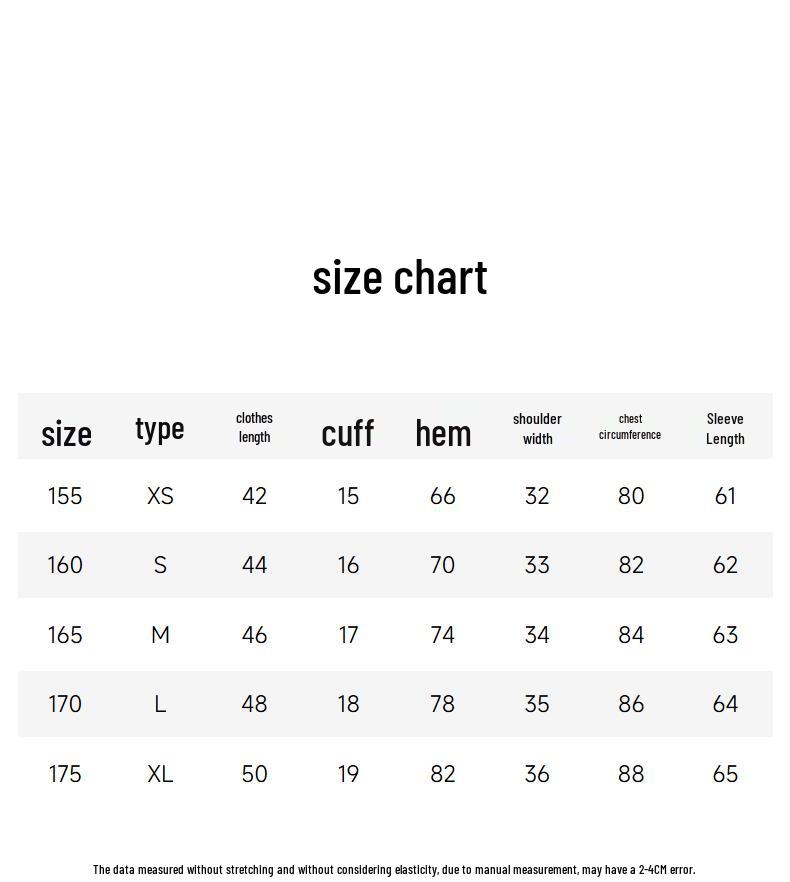 size chart

| size | type | clothes length | cuff | hem | shoulder width | chest circumference | Sleeve Length |
|---|---|---|---|---|---|---|---|
| 155 | XS | 42 | 15 | 66 | 32 | 80 | 61 |
| 160 | S | 44 | 16 | 70 | 33 | 82 | 62 |
| 165 | M | 46 | 17 | 74 | 34 | 84 | 63 |
| 170 | L | 48 | 18 | 78 | 35 | 86 | 64 |
| 175 | XL | 50 | 19 | 82 | 36 | 88 | 65 |

The data measured without stretching and without considering elasticity, due to manual measurement, may have a 2-4CM error.